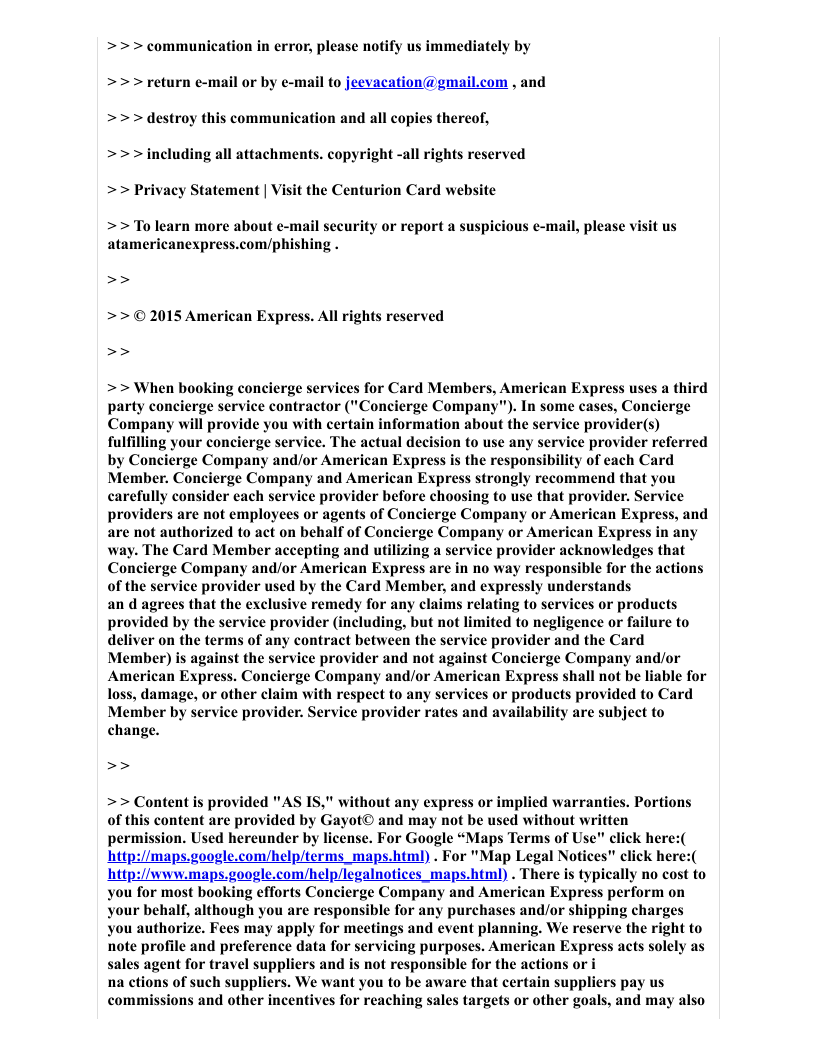 > > > communication in error, please notify us immediately by

> > > return e-mail or by e-mail to jeevacation@gmail.com , and

> > > destroy this communication and all copies thereof,

> > > including all attachments. copyright -all rights reserved

> > Privacy Statement | Visit the Centurion Card website

> > To learn more about e-mail security or report a suspicious e-mail, please visit us atamericanexpress.com/phishing .

> >

> > © 2015 American Express. All rights reserved

> >

> > When booking concierge services for Card Members, American Express uses a third party concierge service contractor ("Concierge Company"). In some cases, Concierge Company will provide you with certain information about the service provider(s) fulfilling your concierge service. The actual decision to use any service provider referred by Concierge Company and/or American Express is the responsibility of each Card Member. Concierge Company and American Express strongly recommend that you carefully consider each service provider before choosing to use that provider. Service providers are not employees or agents of Concierge Company or American Express, and are not authorized to act on behalf of Concierge Company or American Express in any way. The Card Member accepting and utilizing a service provider acknowledges that Concierge Company and/or American Express are in no way responsible for the actions of the service provider used by the Card Member, and expressly understands an d agrees that the exclusive remedy for any claims relating to services or products provided by the service provider (including, but not limited to negligence or failure to deliver on the terms of any contract between the service provider and the Card Member) is against the service provider and not against Concierge Company and/or American Express. Concierge Company and/or American Express shall not be liable for loss, damage, or other claim with respect to any services or products provided to Card Member by service provider. Service provider rates and availability are subject to change.

> >

> > Content is provided "AS IS," without any express or implied warranties. Portions of this content are provided by Gayot© and may not be used without written permission. Used hereunder by license. For Google “Maps Terms of Use" click here:( http://maps.google.com/help/terms_maps.html) . For "Map Legal Notices" click here:( http://www.maps.google.com/help/legalnotices_maps.html) . There is typically no cost to you for most booking efforts Concierge Company and American Express perform on your behalf, although you are responsible for any purchases and/or shipping charges you authorize. Fees may apply for meetings and event planning. We reserve the right to note profile and preference data for servicing purposes. American Express acts solely as sales agent for travel suppliers and is not responsible for the actions or i na ctions of such suppliers. We want you to be aware that certain suppliers pay us commissions and other incentives for reaching sales targets or other goals, and may also